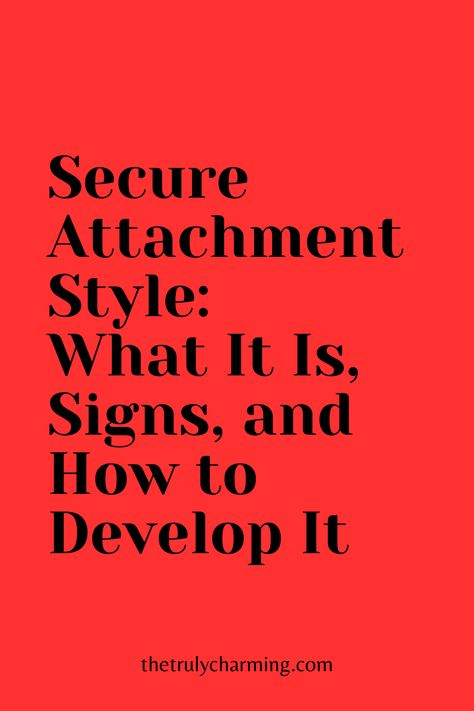 Secure Attachment Style: What It Is, Signs, and How to Develop It

thetrulycharming.com